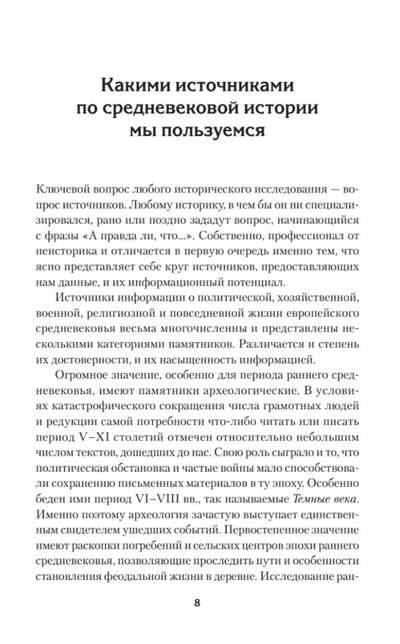 Какими источниками по средневековой истории мы пользуемся

Ключевой вопрос любого исторического исследования — вопрос источников. Любому историку, в чем бы он ни специализировался, рано или поздно зададут вопрос, начинающийся с фразы «А правда ли, что...». Собственно, профессионал от неисторика и отличается в первую очередь именно тем, что ясно представляет себе круг источников, предоставляющих нам данные, и их информационный потенциал.

Источники информации о политической, хозяйственной, военной, религиозной и повседневной жизни европейского средневековья весьма многочисленны и представлены несколькими категориями памятников. Различается и степень их достоверности, и их насыщенность информацией.

Огромное значение, особенно для периода раннего средневековья, имеют памятники археологические. В условиях катастрофического сокращения числа грамотных людей и редукции самой потребности что-либо читать или писать период V–XI столетий отмечен относительно небольшим числом текстов, дошедших до нас. Свою роль сыграло и то, что политическая обстановка и частые войны мало способствовали сохранению письменных материалов в ту эпоху. Особенно беден ими период VI–VIII вв., так называемые Темные века. Именно поэтому археология зачастую выступает единственным свидетелем ушедших событий. Первостепенное значение имеют раскопки погребений и сельских центров эпохи раннего средневековья, позволяющие проследить пути и особенности становления феодальной жизни в деревне. Исследование ран-

8